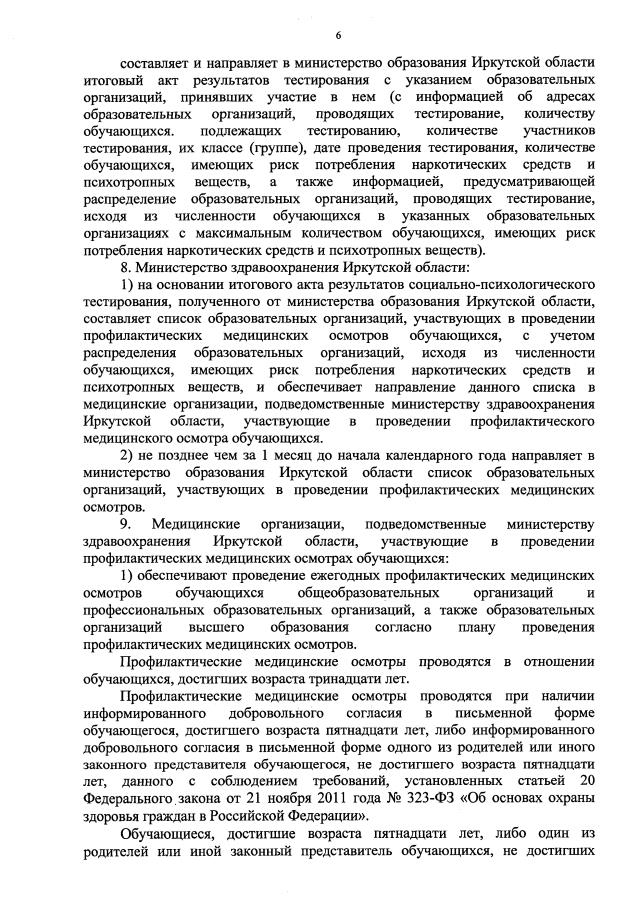 6

составляет и направляет в министерство образования Иркутской области итоговый акт результатов тестирования с указанием образовательных организаций, принявших участие в нем (с информацией об адресах образовательных организаций, проводящих тестирование, количеству обучающихся. подлежащих тестированию, количестве участников тестирования, их классе (группе), дате проведения тестирования, количестве обучающихся, имеющих риск потребления наркотических средств и психотропных веществ, а также информацией, предусматривающей распределение образовательных организаций, проводящих тестирование, исходя из численности обучающихся в указанных образовательных организациях с максимальным количеством обучающихся, имеющих риск потребления наркотических средств и психотропных веществ).

8. Министерство здравоохранения Иркутской области:

1) на основании итогового акта результатов социально-психологического тестирования, полученного от министерства образования Иркутской области, составляет список образовательных организаций, участвующих в проведении профилактических медицинских осмотров обучающихся, с учетом распределения образовательных организаций, исходя из численности обучающихся, имеющих риск потребления наркотических средств и психотропных веществ, и обеспечивает направление данного списка в медицинские организации, подведомственные министерству здравоохранения Иркутской области, участвующие в проведении профилактического медицинского осмотра обучающихся.

2) не позднее чем за 1 месяц до начала календарного года направляет в министерство образования Иркутской области список образовательных организаций, участвующих в проведении профилактических медицинских осмотров.

9. Медицинские организации, подведомственные министерству здравоохранения Иркутской области, участвующие в проведении профилактических медицинских осмотрах обучающихся:

1) обеспечивают проведение ежегодных профилактических медицинских осмотров обучающихся общеобразовательных организаций и профессиональных образовательных организаций, а также образовательных организаций высшего образования согласно плану проведения профилактических медицинских осмотров.

Профилактические медицинские осмотры проводятся в отношении обучающихся, достигших возраста тринадцати лет.

Профилактические медицинские осмотры проводятся при наличии информированного добровольного согласия в письменной форме обучающегося, достигшего возраста пятнадцати лет, либо информированного добровольного согласия в письменной форме одного из родителей или иного законного представителя обучающегося, не достигшего возраста пятнадцати лет, данного с соблюдением требований, установленных статьей 20 Федерального закона от 21 ноября 2011 года № 323-ФЗ «Об основах охраны здоровья граждан в Российской Федерации».

Обучающиеся, достигшие возраста пятнадцати лет, либо один из родителей или иной законный представитель обучающихся, не достигших